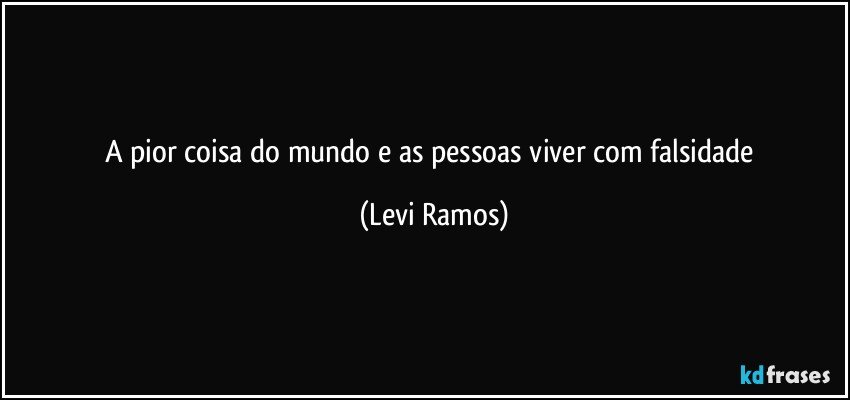 A pior coisa do mundo e as pessoas viver com falsidade

(Levi Ramos)

kdfrases